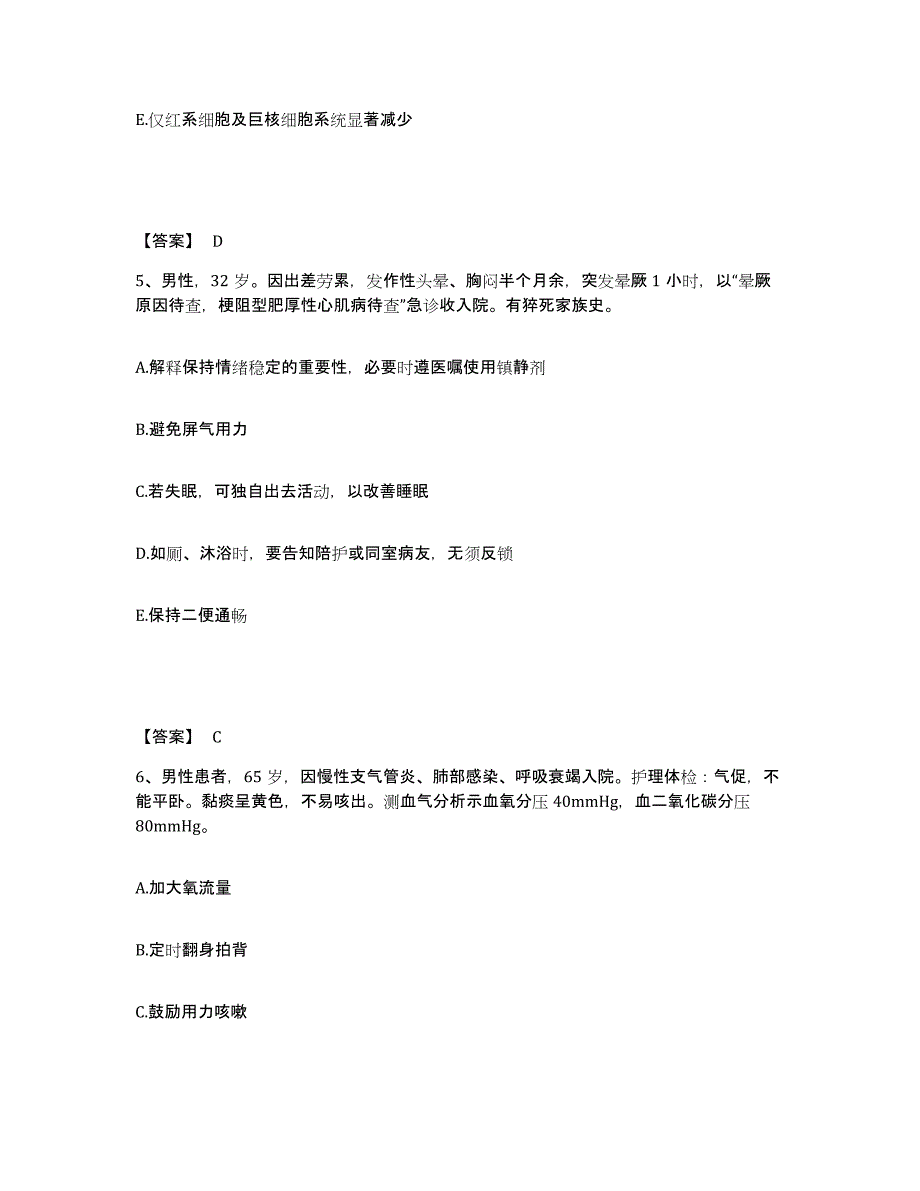 E.仅红系细胞及巨核细胞系统显著减少

【答案】 D

5、男性，32 岁。因出差劳累，发作性头晕、胸闷半个月余，突发晕厥 1 小时，以“晕厥原因待查，梗阻型肥厚性心肌病待查”急诊收入院。有猝死家族史。

A.解释保持情绪稳定的重要性，必要时遵医嘱使用镇静剂

B.避免屏气用力

C.若失眠，可独自出去活动，以改善睡眠

D.如厕、沐浴时，要告知陪护或同室病友，无须反锁

E.保持二便通畅

【答案】 C

6、男性患者，65 岁，因慢性支气管炎、肺部感染、呼吸衰竭入院。护理体检：气促，不能平卧。黏痰呈黄色，不易咳出。测血气分析示血氧分压 40mmHg，血二氧化碳分压 80mmHg。

A.加大氧流量

B.定时翻身拍背

C.鼓励用力咳嗽